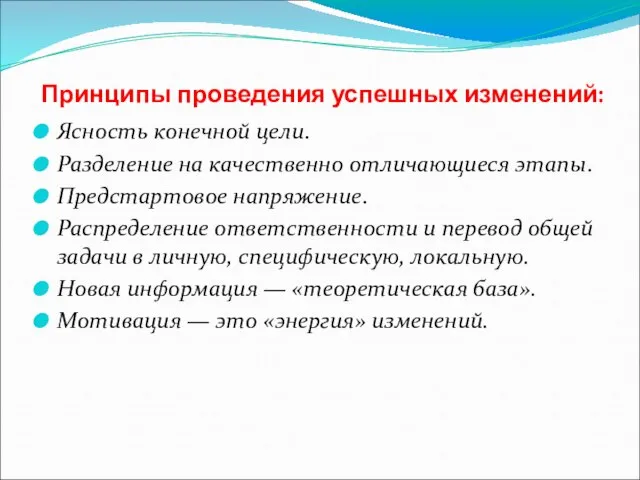 Принципы проведения успешных изменений:

Ясность конечной цели.

Разделение на качественно отличающиеся этапы.

Предстартовое напряжение.

Распределение ответственности и перевод общей задачи в личную, специфическую, локальную.

Новая информация — «теоретическая база».

Мотивация — это «энергия» изменений.